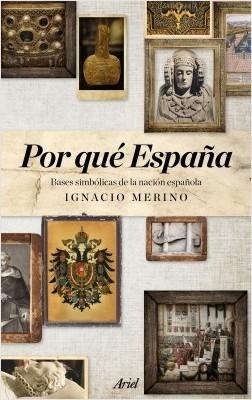 Por qué España

Bases simbólicas de la nación española

IGNACIO MERINO

Ariel